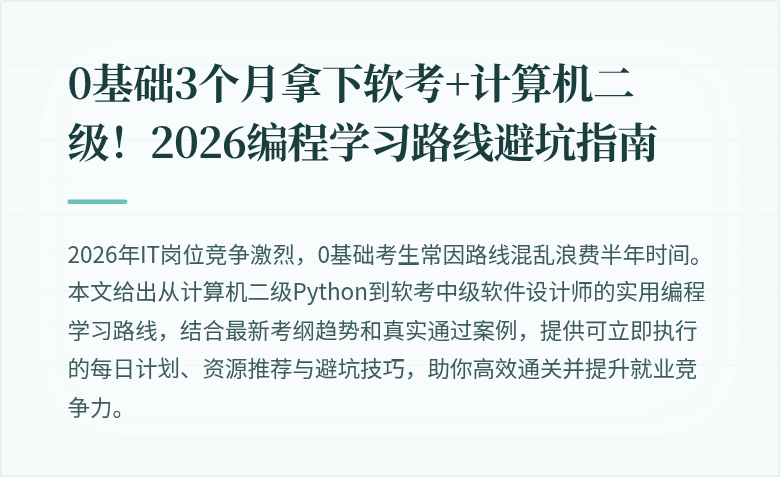 0基础3个月拿下软考+计算机二级！2026编程学习路线避坑指南

2026年IT岗位竞争激烈，0基础考生常因路线混乱浪费半年时间。本文给出从计算机二级Python到软考中级软件设计师的实用编程学习路线，结合最新考纲趋势和真实通过案例，提供可立即执行的每日计划、资源推荐与避坑技巧，助你高效通关并提升就业竞争力。